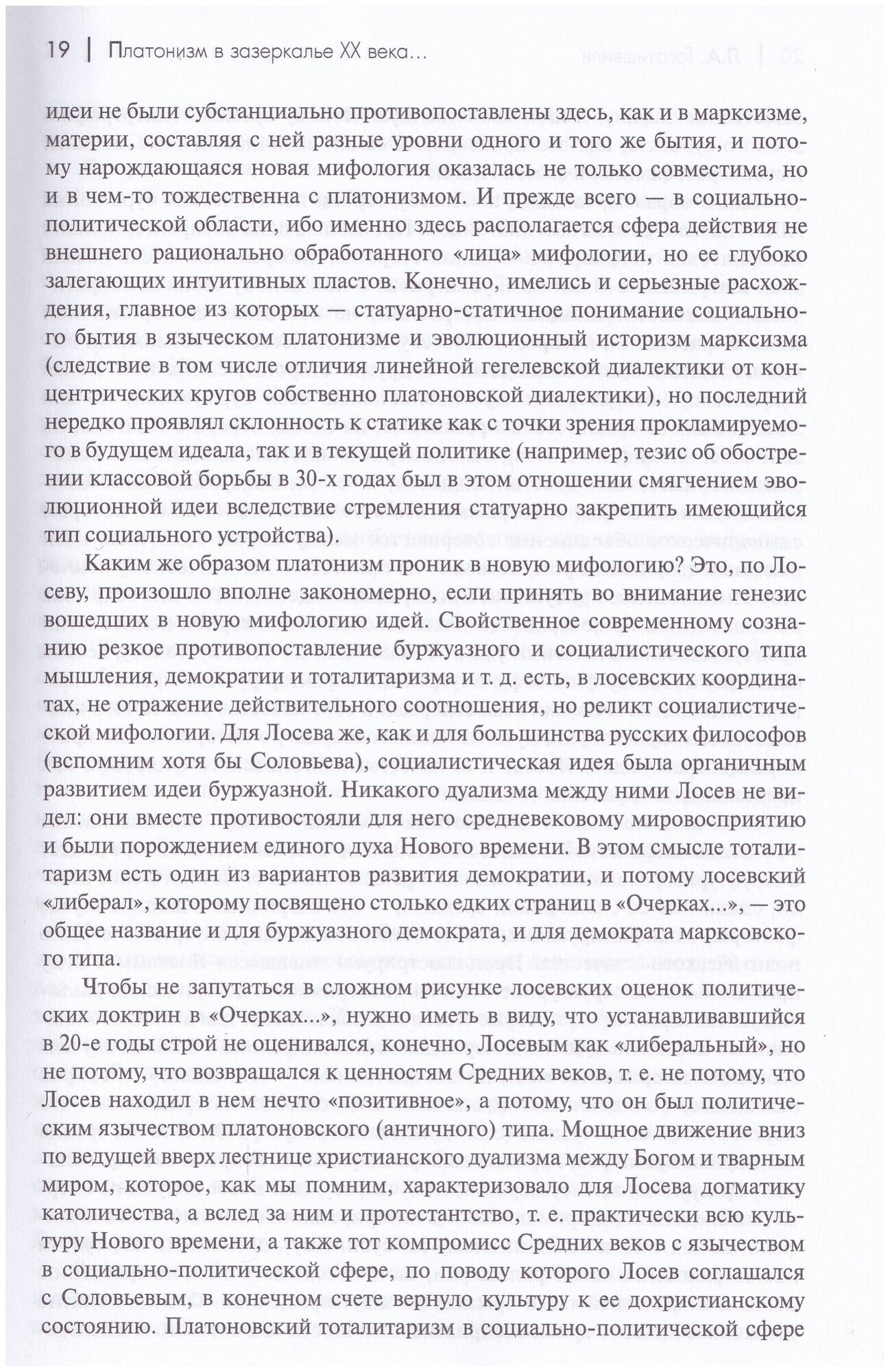 19 | Платонизм в зазеркалье XX века...

идеи не были субстанциально противопоставлены здесь, как и в марксизме, материи, составляя с ней разные уровни одного и того же бытия, и потому нарождающаяся новая мифология оказалась не только совместима, но и в чем-то тождественна с платонизмом. И прежде всего — в социально-политической области, ибо именно здесь располагается сфера действия не внешнего рационально обработанного «лица» мифологии, но ее глубоко залегающих интуитивных пластов. Конечно, имелись и серьезные расхождения, главное из которых — статуарно-статичное понимание социального бытия в языческом платонизме и эволюционный историзм марксизма (следствие в том числе отличия линейной гегелевской диалектики от концентрических кругов собственно платоновской диалектики), но последний нередко проявлял склонность к статике как с точки зрения прокламируемого в будущем идеала, так и в текущей политике (например, тезис об обострении классовой борьбы в 30-х годах был в этом отношении смягчением эволюционной идеи вследствие стремления статуарно закрепить имеющийся тип социального устройства).

Каким же образом платонизм проник в новую мифологию? Это, по Лосеву, произошло вполне закономерно, если принять во внимание генезис вошедших в новую мифологию идей. Свойственное современному сознанию резкое противопоставление буржуазного и социалистического типа мышления, демократии и тоталитаризма и т. д. есть, в лосевских координатах, не отражение действительного соотношения, но реликт социалистической мифологии. Для Лосева же, как и для большинства русских философов (вспомним хотя бы Соловьева), социалистическая идея была органичным развитием идеи буржуазной. Никакого дуализма между ними Лосев не видел: они вместе противостояли для него средневековому мировосприятию и были порождением единого духа Нового времени. В этом смысле тоталитаризм есть один из вариантов развития демократии, и потому лосевский «либерал», которому посвящено столько едких страниц в «Очерках...», — это общее название и для буржуазного демократа, и для демократа марксовского типа.

Чтобы не запутаться в сложном рисунке лосевских оценок политических доктрин в «Очерках...», нужно иметь в виду, что устанавливавшийся в 20-е годы строй не оценивался, конечно, Лосевым как «либеральный», но не потому, что возвращался к ценностям Средних веков, т. е. не потому, что Лосев находил в нем нечто «позитивное», а потому, что он был политическим язычеством платоновского (античного) типа. Мощное движение вниз по ведущей вверх лестнице христианского дуализма между Богом и тварным миром, которое, как мы помним, характеризовало для Лосева догматику католичества, а вслед за ним и протестантство, т. е. практически всю культуру Нового времени, а также тот компромисс Средних веков с язычеством в социально-политической сфере, по поводу которого Лосев соглашался с Соловьевым, в конечном счете вернуло культуру к ее дохристианскому состоянию. Платоновский тоталитаризм в социально-политической сфере